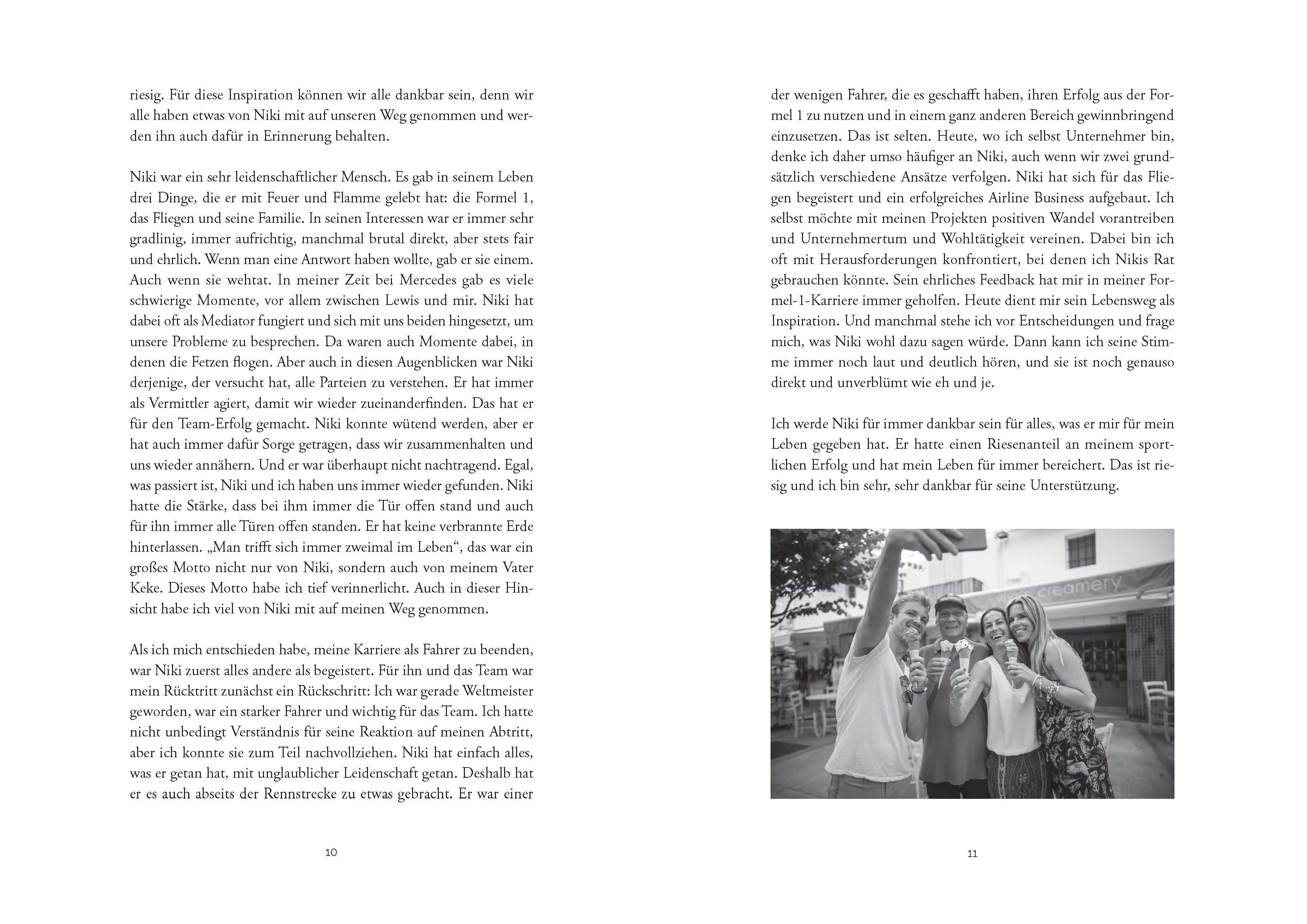 riesig. Für diese Inspiration können wir alle dankbar sein, denn wir alle haben etwas von Niki mit auf unseren Weg genommen und werden ihn auch dafür in Erinnerung behalten.

Niki war ein sehr leidenschaftlicher Mensch. Es gab in seinem Leben drei Dinge, die er mit Feuer und Flamme gelebt hat: die Formel 1, das Fliegen und seine Familie. In seinen Interessen war er immer sehr gradlinig, immer aufrichtig, manchmal brutal direkt, aber stets fair und ehrlich. Wenn man eine Antwort haben wollte, gab er sie einem. Auch wenn sie wehtat. In meiner Zeit bei Mercedes gab es viele schwierige Momente, vor allem zwischen Lewis und mir. Niki hat dabei oft als Mediator fungiert und sich mit uns beiden hingesetzt, um unsere Probleme zu besprechen. Da waren auch Momente dabei, in denen die Fetzen flogen. Aber auch in diesen Augenblicken war Niki derjenige, der versucht hat, alle Parteien zu verstehen. Er hat immer als Vermittler agiert, damit wir wieder zueinanderfinden. Das hat er für den Team-Erfolg gemacht. Niki konnte wütend werden, aber er hat auch immer dafür Sorge getragen, dass wir zusammenhalten und uns wieder annähern. Und er war überhaupt nicht nachtragend. Egal, was passiert ist, Niki und ich haben uns immer wieder gefunden. Niki hatte die Stärke, dass bei ihm immer die Tür offen stand und auch für ihn immer alle Türen offen standen. Er hat keine verbrannte Erde hinterlassen. „Man trifft sich immer zweimal im Leben“, das war ein großes Motto nicht nur von Niki, sondern auch von meinem Vater Keke. Dieses Motto habe ich tief verinnerlicht. Auch in dieser Hinsicht habe ich viel von Niki mit auf meinen Weg genommen.

Als ich mich entschieden habe, meine Karriere als Fahrer zu beenden, war Niki zuerst alles andere als begeistert. Für ihn und das Team war mein Rücktritt zunächst ein Rückschritt: Ich war gerade Weltmeister geworden, war ein starker Fahrer und wichtig für das Team. Ich hatte nicht unbedingt Verständnis für seine Reaktion auf meinen Abtritt, aber ich konnte sie zum Teil nachvollziehen. Niki hat einfach alles, was er getan hat, mit unglaublicher Leidenschaft getan. Deshalb hat er es auch abseits der Rennstrecke zu etwas gebracht. Er war einer

10

der wenigen Fahrer, die es geschafft haben, ihren Erfolg aus der Formel 1 zu nutzen und in einem ganz anderen Bereich gewinnbringend einzusetzen. Das ist selten. Heute, wo ich selbst Unternehmer bin, denke ich daher umso häufiger an Niki, auch wenn wir zwei grundsätzlich verschiedene Ansätze verfolgen. Niki hat sich für das Fliegen begeistert und ein erfolgreiches Airline Business aufgebaut. Ich selbst möchte mit meinen Projekten positiven Wandel vorantreiben und Unternehmertum und Wohltätigkeit vereinen. Dabei bin ich oft mit Herausforderungen konfrontiert, bei denen ich Nikis Rat gebrauchen könnte. Sein ehrliches Feedback hat mir in meiner Formel-1-Karriere immer geholfen. Heute dient mir sein Lebensweg als Inspiration. Und manchmal stehe ich vor Entscheidungen und frage mich, was Niki wohl dazu sagen würde. Dann kann ich seine Stimme immer noch laut und deutlich hören, und sie ist noch genauso direkt und unverblümt wie eh und je.

Ich werde Niki für immer dankbar sein für alles, was er mir für mein Leben gegeben hat. Er hatte einen Riesenanteil an meinem sportlichen Erfolg und hat mein Leben für immer bereichert. Das ist riesig und ich bin sehr, sehr dankbar für seine Unterstützung.

creamery

11